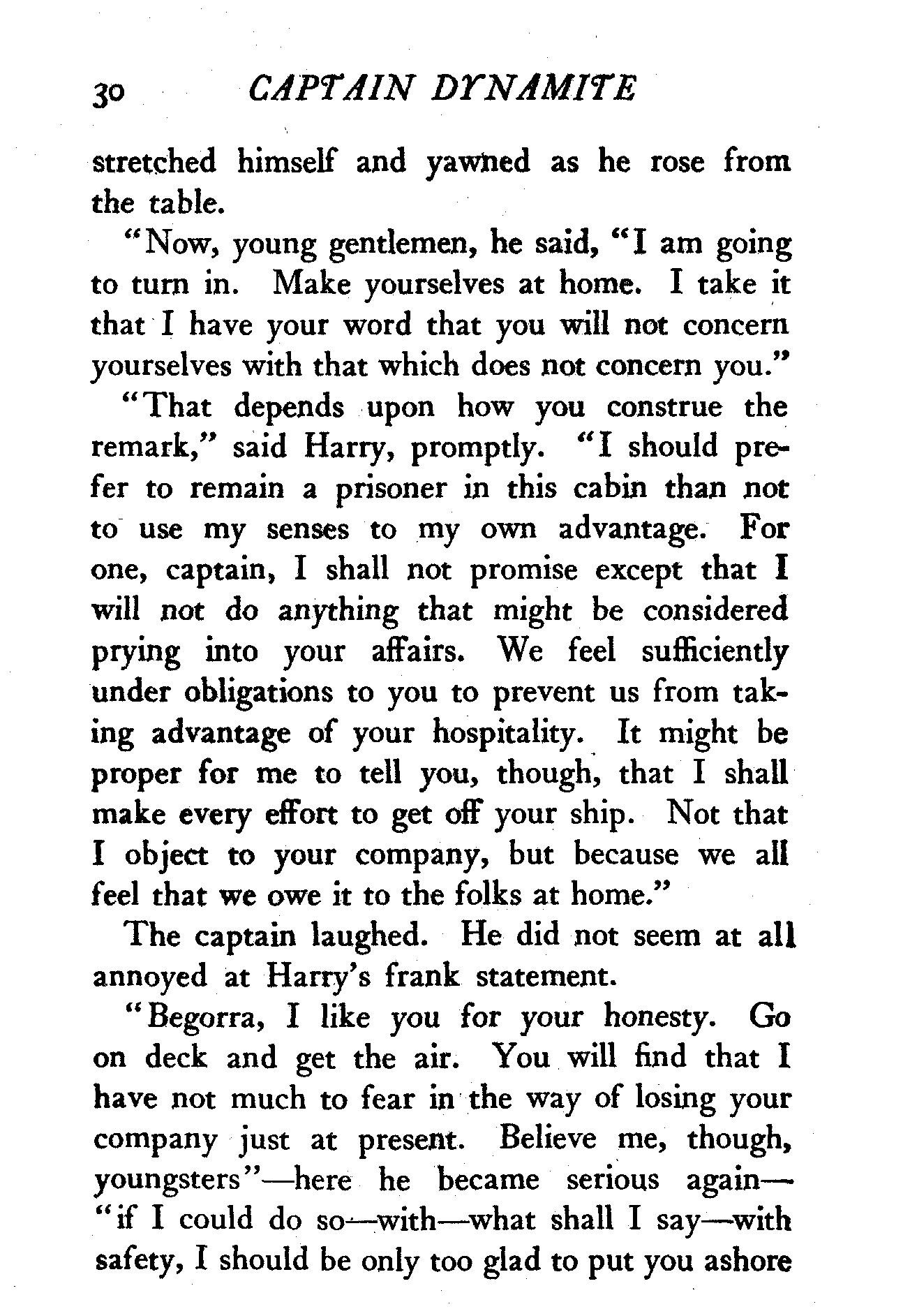 30 CAPTAIN DYNAMITE

stretched himself and yawned as he rose from the table.

"Now, young gentlemen, he said, "I am going to turn in. Make yourselves at home. I take it that I have your word that you will not concern yourselves with that which does not concern you."

"That depends upon how you construe the remark," said Harry, promptly. "I should prefer to remain a prisoner in this cabin than not to use my senses to my own advantage. For one, captain, I shall not promise except that I will not do anything that might be considered prying into your affairs. We feel sufficiently under obligations to you to prevent us from taking advantage of your hospitality. It might be proper for me to tell you, though, that I shall make every effort to get off your ship. Not that I object to your company, but because we all feel that we owe it to the folks at home."

The captain laughed. He did not seem at all annoyed at Harry's frank statement.

"Begorra, I like you for your honesty. Go on deck and get the air. You will find that I have not much to fear in the way of losing your company just at present. Believe me, though, youngsters"—here he became serious again—"if I could do so—with—what shall I say—with safety, I should be only too glad to put you ashore